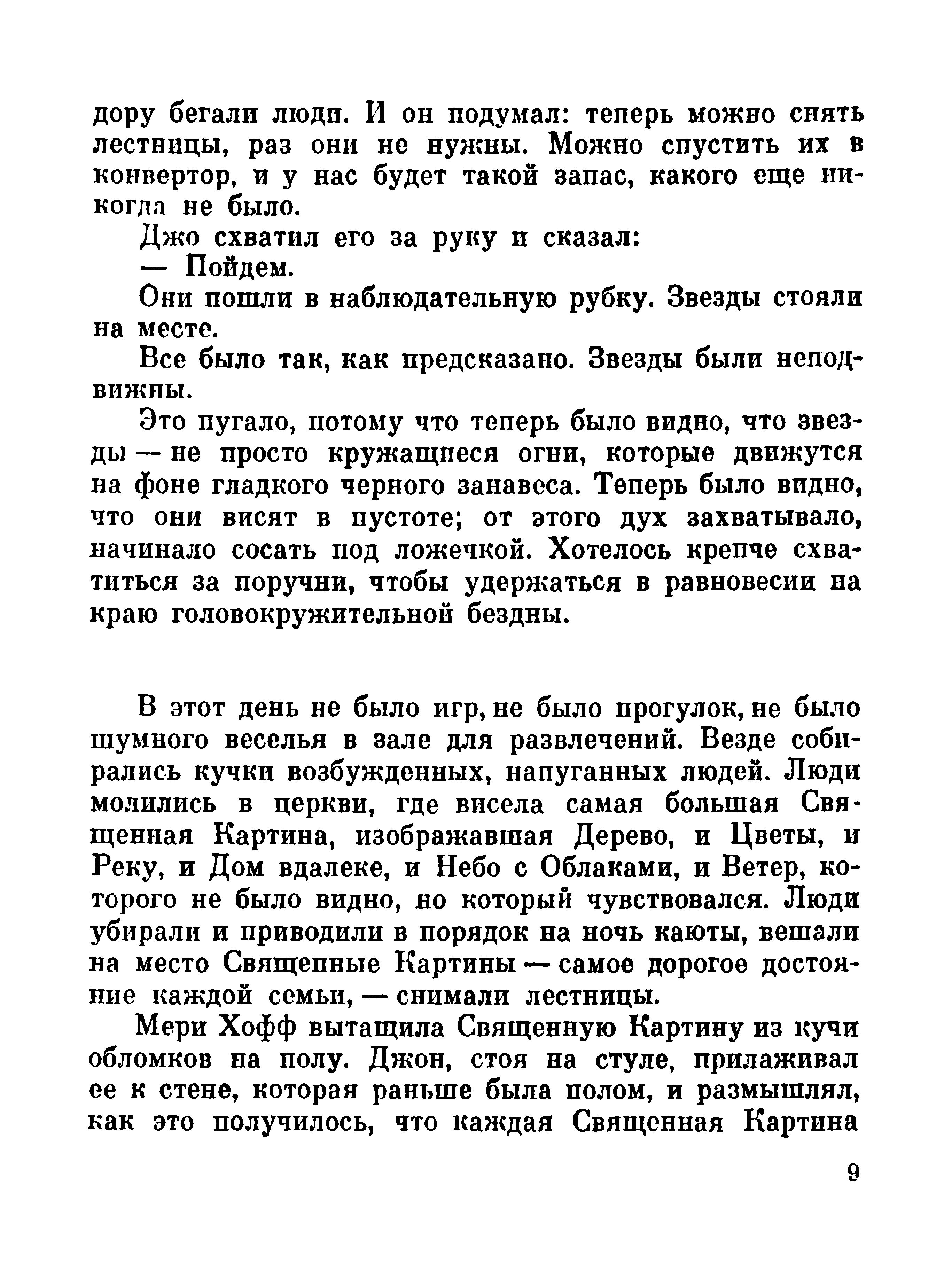 дору бегали люди. И он подумал: теперь можно снять лестницы, раз они не нужны. Можно спустить их в конвертор, и у нас будет такой запас, какого еще никогда не было.

Джо схватил его за руку и сказал:

— Пойдем.

Они пошли в наблюдательную рубку. Звезды стояли на месте.

Все было так, как предсказано. Звезды были неподвижны.

Это пугало, потому что теперь было видно, что звезды — не просто кружащиеся огни, которые движутся на фоне гладкого черного занавеса. Теперь было видно, что они висят в пустоте; от этого дух захватывало, начинало сосать под ложечкой. Хотелось крепче схватиться за поручни, чтобы удержаться в равновесии на краю головокружительной бездны.

В этот день не было игр, не было прогулок, не было шумного веселья в зале для развлечений. Везде собирались кучки возбужденных, напуганных людей. Люди молились в церкви, где висела самая большая Священная Картина, изображавшая Дерево, и Цветы, и Реку, и Дом вдалеке, и Небо с Облаками, и Ветер, которого не было видно, но который чувствовался. Люди убирали и приводили в порядок на ночь каюты, вешали на место Священные Картины — самое дорогое достояние каждой семьи, — снимали лестницы.

Мери Хофф вытащила Священную Картину из кучи обломков на полу. Джон, стоя на стуле, прилаживал ее к стене, которая раньше была полом, и размышлял, как это получилось, что каждая Священная Картина

9